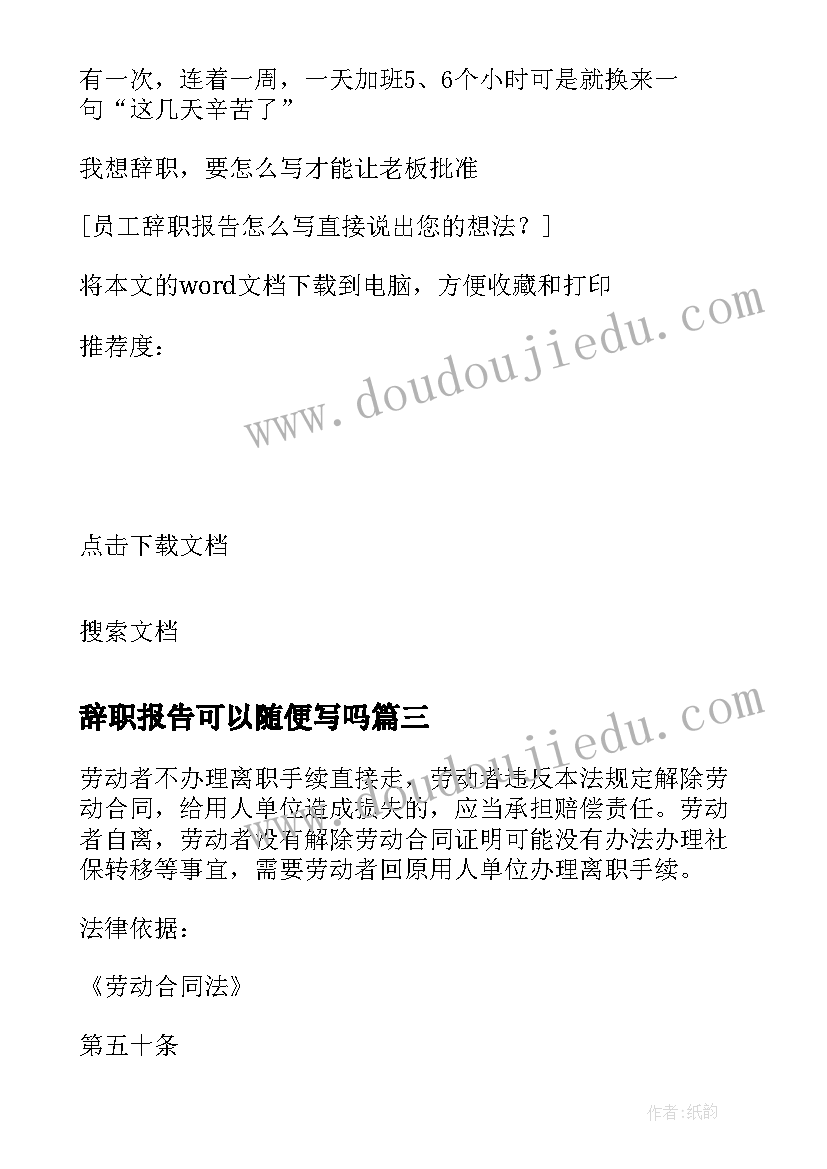 有一次，连着一周，一天加班5、6个小时可是就换来一句“这几天辛苦了”

我想辞职，要怎么写才能让老板批准

[员工辞职报告怎么写直接说出您的想法？]

将本文的word文档下载到电脑，方便收藏和打印

推荐度：

www.doudoujiedu.com

点击下载文档

搜索文档

辞职报告可以随便写吗篇三

www.doudoujiedu.com

劳动者不办理离职手续直接走，劳动者违反本法规定解除劳动合同，给用人单位造成损失的，应当承担赔偿责任。劳动者自离，劳动者没有解除劳动合同证明可能没有办法办理社保转移等事宜，需要劳动者回原用人单位办理离职手续。

法律依据：

《劳动合同法》

第五十条

作者：纸韵